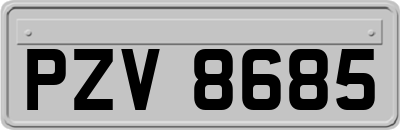 PZV 8685